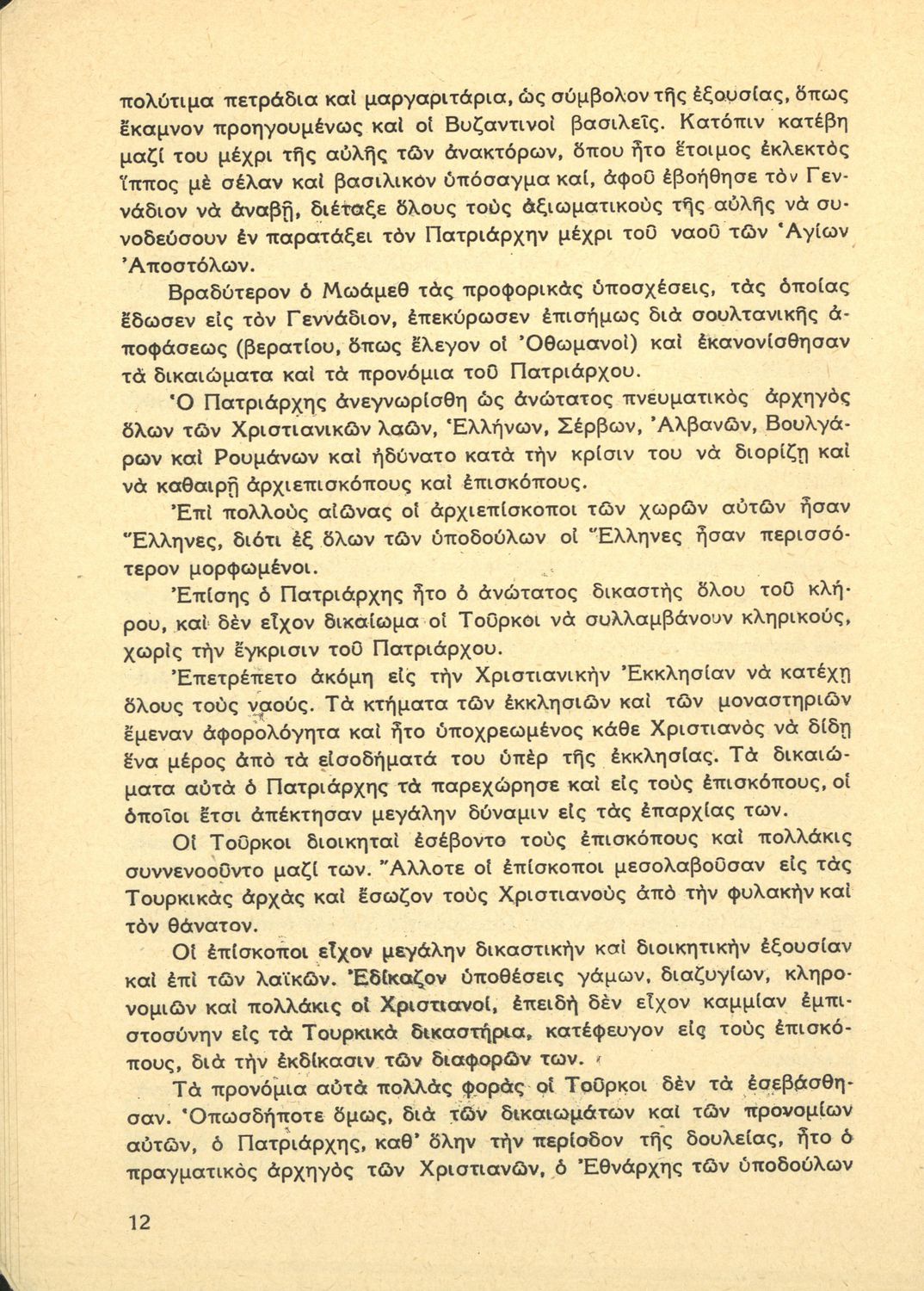 πολύτιμα πετράδια καὶ μαργαριτάρια, ὡς σύμβολον τῆς ἐξουσίας, ὅπως ἔκαμνον προηγουμένως καὶ οἱ Βυζαντινοὶ βασιλεῖς. Κατόπιν κατέβη μαζί του μέχρι τῆς αὐλῆς τῶν ἀνακτόρων, ὅπου ἦτο ἕτοιμος ἐκλεκτὸς ἵππος μὲ σέλαν καὶ βασιλικὸν ὑπόσαγμα καί, ἀφοῦ ἐβοήθησε τὸν Γεννάδιον νὰ ἀναβῇ, διέταξε ὅλους τοὺς ἀξιωματικοὺς τῆς αὐλῆς νὰ συνοδεύσουν ἐν παρατάξει τὸν Πατριάρχην μέχρι τοῦ ναοῦ τῶν Ἁγίων Ἀποστόλων.

Βραδύτερον ὁ Μωάμεθ τὰς προφορικὰς ὑποσχέσεις, τὰς ὁποίας ἔδωσεν εἰς τὸν Γεννάδιον, ἐπεκύρωσεν ἐπισήμως διὰ σουλτανικῆς ἀποφάσεως (βερατίου, ὅπως ἔλεγον οἱ Ὀθωμανοὶ) καὶ ἐκανονίσθησαν τὰ δικαιώματα καὶ τὰ προνόμια τοῦ Πατριάρχου.

Ὁ Πατριάρχης ἀνεγνωρίσθη ὡς ἀνώτατος πνευματικὸς ἀρχηγὸς ὅλων τῶν Χριστιανικῶν λαῶν, Ἑλλήνων, Σέρβων, Ἀλβανῶν, Βουλγάρων καὶ Ρουμάνων καὶ ἠδύνατο κατὰ τὴν κρίσιν του νὰ διορίζῃ καὶ νὰ καθαιρῇ ἀρχιεπισκόπους καὶ ἐπισκόπους.

Ἐπὶ πολλοὺς αἰῶνας οἱ ἀρχιεπίσκοποι τῶν χωρῶν αὐτῶν ἦσαν Ἕλληνες, διότι ἐξ ὅλων τῶν ὑποδούλων οἱ Ἕλληνες ἦσαν περισσότερον μορφωμένοι.

Ἐπίσης ὁ Πατριάρχης ἦτο ὁ ἀνώτατος δικαστὴς ὅλου τοῦ κλήρου, καὶ δὲν εἶχον δικαίωμα οἱ Τοῦρκοι νὰ συλλαμβάνουν κληρικούς, χωρὶς τὴν ἔγκρισιν τοῦ Πατριάρχου.

Ἐπετρέπετο ἀκόμη εἰς τὴν Χριστιανικὴν Ἐκκλησίαν νὰ κατέχῃ ὅλους τοὺς ναούς. Τὰ κτήματα τῶν ἐκκλησιῶν καὶ τῶν μοναστηριῶν ἔμεναν ἀφορολόγητα καὶ ἦτο ὑποχρεωμένος κάθε Χριστιανὸς νὰ δίδῃ ἕνα μέρος ἀπὸ τὰ εἰσοδήματά του ὑπὲρ τῆς ἐκκλησίας. Τὰ δικαιώματα αὐτὰ ὁ Πατριάρχης τὰ παρεχώρησε καὶ εἰς τοὺς ἐπισκόπους, οἱ ὁποῖοι ἔτσι ἀπέκτησαν μεγάλην δύναμιν εἰς τὰς ἐπαρχίας των.

Οἱ Τοῦρκοι διοικηταὶ ἐσέβοντο τοὺς ἐπισκόπους καὶ πολλάκις συννενοοῦντο μαζί των. Ἄλλοτε οἱ ἐπίσκοποι μεσολαβοῦσαν εἰς τὰς Τουρκικὰς ἀρχὰς καὶ ἔσωζον τοὺς Χριστιανοὺς ἀπὸ τὴν φυλακὴν καὶ τὸν θάνατον.

Οἱ ἐπίσκοποι εἶχον μεγάλην δικαστικὴν καὶ διοικητικὴν ἐξουσίαν καὶ ἐπὶ τῶν λαϊκῶν. Ἐδίκαζον ὑποθέσεις γάμων, διαζυγίων, κληρονομιῶν καὶ πολλάκις οἱ Χριστιανοί, ἐπειδὴ δὲν εἶχον καμμίαν ἐμπιστοσύνην εἰς τὰ Τουρκικὰ δικαστήρια, κατέφευγον εἰς τοὺς ἐπισκόπους, διὰ τὴν ἐκδίκασιν τῶν διαφορῶν των.

Τὰ προνόμια αὐτὰ πολλὰς φορὰς οἱ Τοῦρκοι δὲν τὰ ἐσεβάσθησαν. Ὁπωσδήποτε ὅμως, διὰ τῶν δικαιωμάτων καὶ τῶν προνομίων αὐτῶν, ὁ Πατριάρχης, καθ' ὅλην τὴν περίοδον τῆς δουλείας, ἦτο ὁ πραγματικὸς ἀρχηγὸς τῶν Χριστιανῶν, ὁ Ἐθνάρχης τῶν ὑποδούλων

12